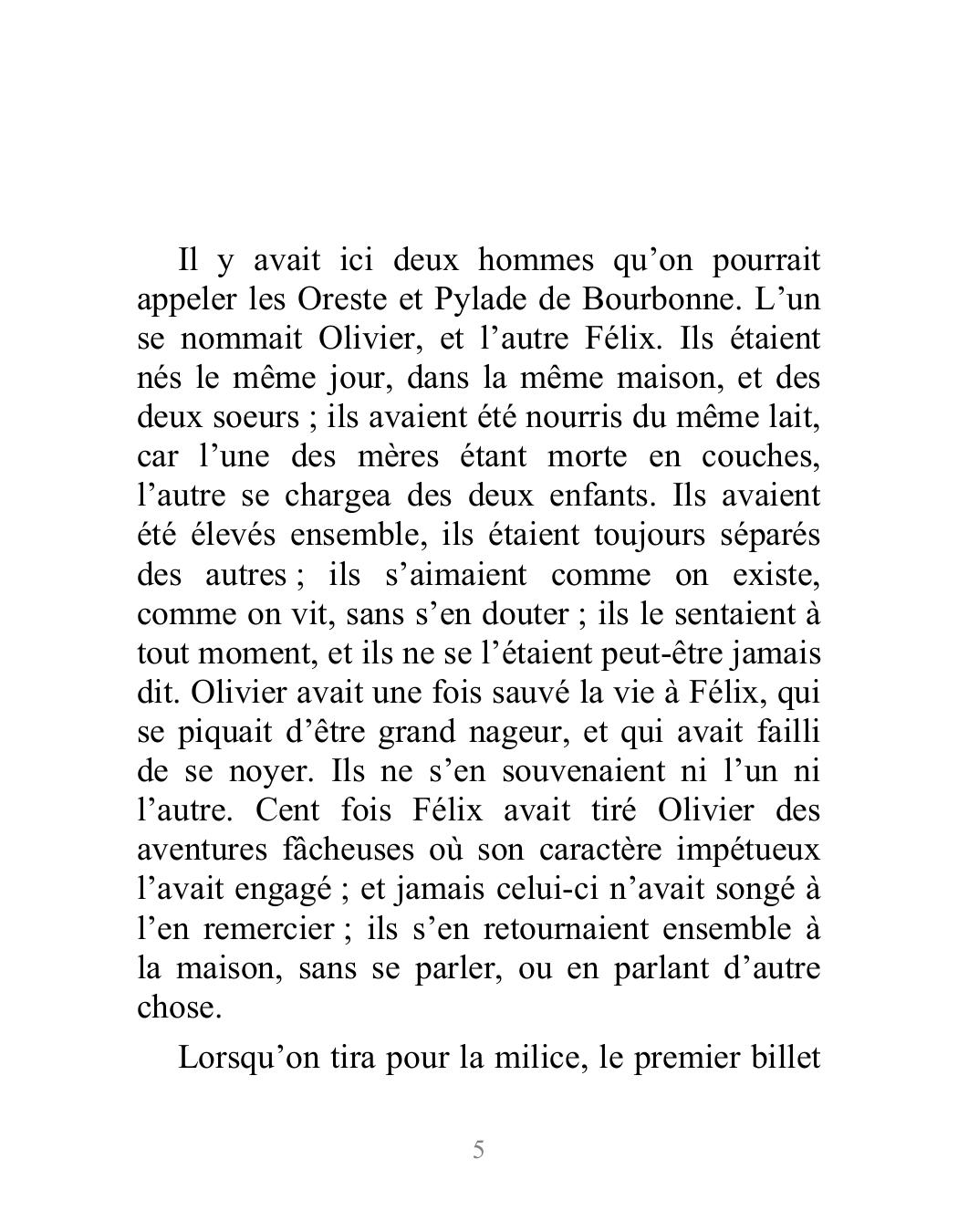 Il y avait ici deux hommes qu’on pourrait appeler les Oreste et Pylade de Bourbonne. L’un se nommait Olivier, et l’autre Félix. Ils étaient nés le même jour, dans la même maison, et des deux soeurs ; ils avaient été nourris du même lait, car l’une des mères étant morte en couches, l’autre se chargea des deux enfants. Ils avaient été élevés ensemble, ils étaient toujours séparés des autres ; ils s’aimaient comme on existe, comme on vit, sans s’en douter ; ils le sentaient à tout moment, et ils ne se l’étaient peut-être jamais dit. Olivier avait une fois sauvé la vie à Félix, qui se piquait d’être grand nageur, et qui avait failli de se noyer. Ils ne s’en souvenaient ni l’un ni l’autre. Cent fois Félix avait tiré Olivier des aventures fâcheuses où son caractère impétueux l’avait engagé ; et jamais celui-ci n’avait songé à l’en remercier ; ils s’en retournaient ensemble à la maison, sans se parler, ou en parlant d’autre chose.

Lorsqu’on tira pour la milice, le premier billet

5